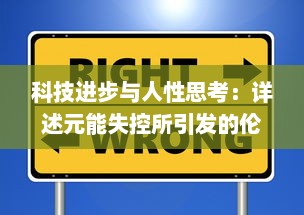 RIGHT
科技进步与人性思考：详述元能失控所引发的伦
WRONG